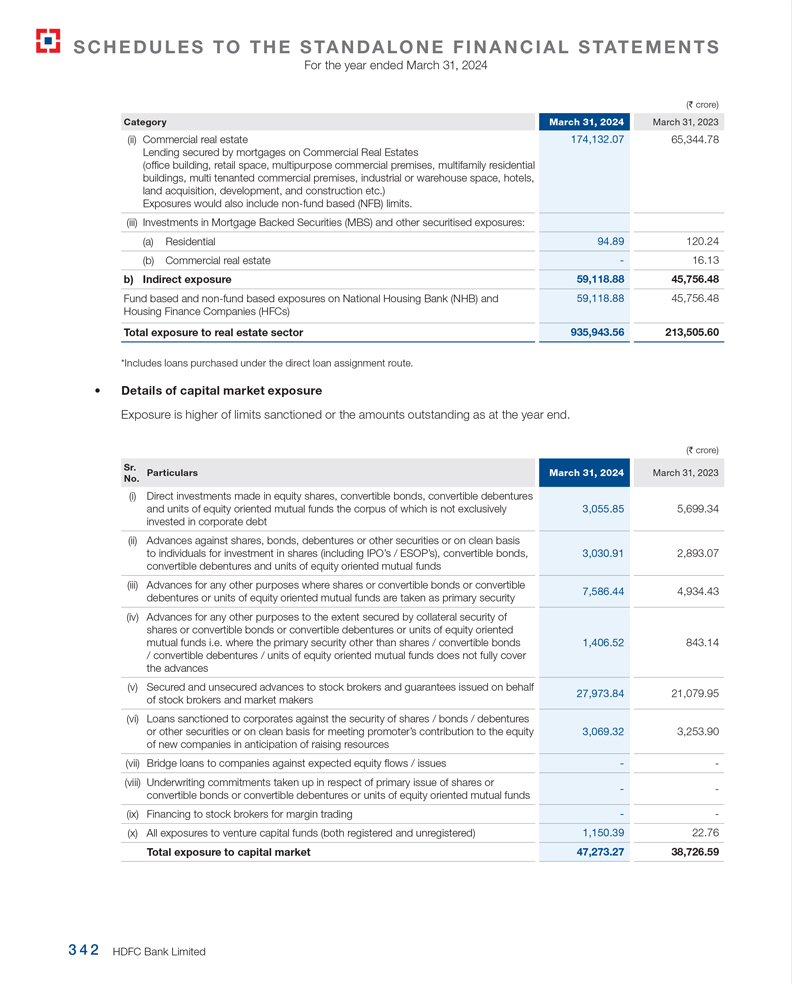 SCHEDULES TO THE STANDALONE FINANCIAL STATEMENTS
For the year ended March 31, 2024

(₹ crore)

| Category | March 31, 2024 | March 31, 2023 |
|---|---|---|
| (ii) Commercial real estate Lending secured by mortgages on Commercial Real Estates (office building, retail space, multipurpose commercial premises, multifamily residential buildings, multi tenanted commercial premises, industrial or warehouse space, hotels, land acquisition, development, and construction etc.) Exposures would also include non-fund based (NFB) limits. | 174,132.07 | 65,344.78 |
| (iii) Investments in Mortgage Backed Securities (MBS) and other securitised exposures: | | |
| (a) Residential | 94.89 | 120.24 |
| (b) Commercial real estate | - | 16.13 |
| b) Indirect exposure | 59,118.88 | 45,756.48 |
| Fund based and non-fund based exposures on National Housing Bank (NHB) and Housing Finance Companies (HFCs) | 59,118.88 | 45,756.48 |
| Total exposure to real estate sector | 935,943.56 | 213,505.60 |

*Includes loans purchased under the direct loan assignment route.

• Details of capital market exposure

Exposure is higher of limits sanctioned or the amounts outstanding as at the year end.

(₹ crore)

| Sr. No. | Particulars | March 31, 2024 | March 31, 2023 |
|---|---|---|---|
| (i) | Direct investments made in equity shares, convertible bonds, convertible debentures and units of equity oriented mutual funds the corpus of which is not exclusively invested in corporate debt | 3,055.85 | 5,699.34 |
| (ii) | Advances against shares, bonds, debentures or other securities or on clean basis to individuals for investment in shares (including IPO's / ESOP's), convertible bonds, convertible debentures and units of equity oriented mutual funds | 3,030.91 | 2,893.07 |
| (iii) | Advances for any other purposes where shares or convertible bonds or convertible debentures or units of equity oriented mutual funds are taken as primary security | 7,586.44 | 4,934.43 |
| (iv) | Advances for any other purposes to the extent secured by collateral security of shares or convertible bonds or convertible debentures or units of equity oriented mutual funds i.e. where the primary security other than shares / convertible bonds / convertible debentures / units of equity oriented mutual funds does not fully cover the advances | 1,406.52 | 843.14 |
| (v) | Secured and unsecured advances to stock brokers and guarantees issued on behalf of stock brokers and market makers | 27,973.84 | 21,079.95 |
| (vi) | Loans sanctioned to corporates against the security of shares / bonds / debentures or other securities or on clean basis for meeting promoter's contribution to the equity of new companies in anticipation of raising resources | 3,069.32 | 3,253.90 |
| (vii) | Bridge loans to companies against expected equity flows / issues | - | - |
| (viii) | Underwriting commitments taken up in respect of primary issue of shares or convertible bonds or convertible debentures or units of equity oriented mutual funds | - | - |
| (ix) | Financing to stock brokers for margin trading | - | - |
| (x) | All exposures to venture capital funds (both registered and unregistered) | 1,150.39 | 22.76 |
| | Total exposure to capital market | 47,273.27 | 38,726.59 |

342 HDFC Bank Limited